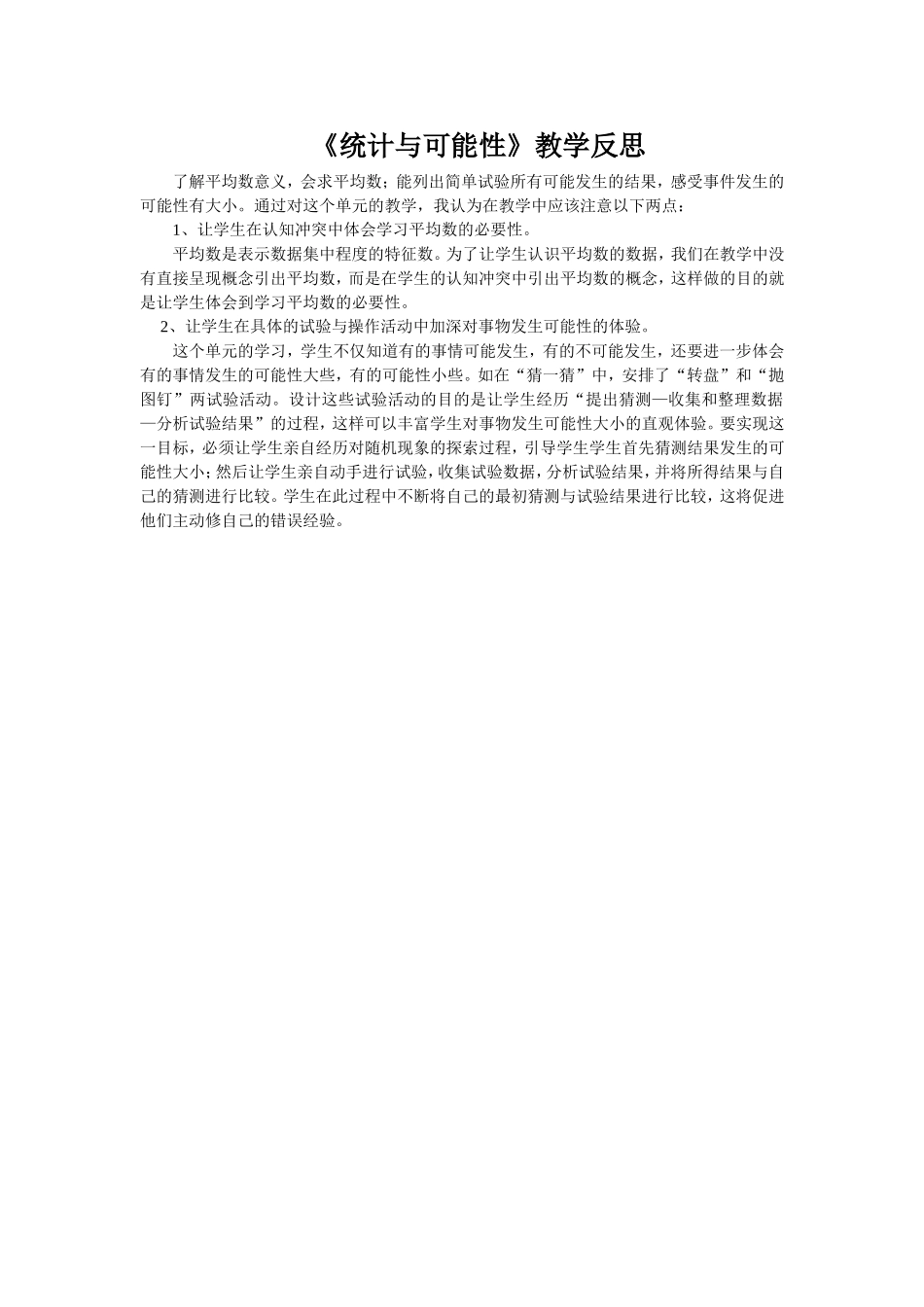 《统计与可能性》教学反思

了解平均数意义，会求平均数；能列出简单试验所有可能发生的结果，感受事件发生的可能性有大小。通过对这个单元的教学，我认为在教学中应该注意以下两点：

1、让学生在认知冲突中体会学习平均数的必要性。

平均数是表示数据集中程度的特征数。为了让学生认识平均数的数据，我们在教学中没有直接呈现概念引出平均数，而是在学生的认知冲突中引出平均数的概念，这样做的目的就是让学生体会到学习平均数的必要性。

2、让学生在具体的试验与操作活动中加深对事物发生可能性的体验。

这个单元的学习，学生不仅知道有的事情可能发生，有的不可能发生，还要进一步体会有的事情发生的可能性大些，有的可能性小些。如在“猜一猜”中，安排了“转盘”和“抛图钉”两试验活动。设计这些试验活动的目的是让学生经历“提出猜测—收集和整理数据—分析试验结果”的过程，这样可以丰富学生对事物发生可能性大小的直观体验。要实现这一目标，必须让学生亲自经历对随机现象的探索过程，引导学生学生首先猜测结果发生的可能性大小；然后让学生亲自动手进行试验，收集试验数据，分析试验结果，并将所得结果与自己的猜测进行比较。学生在此过程中不断将自己的最初猜测与试验结果进行比较，这将促进他们主动修自己的错误经验。